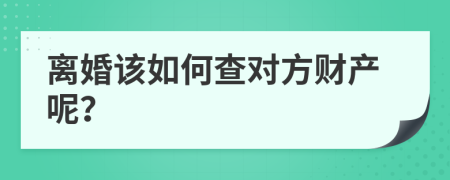 离婚该如何查对方财产呢?